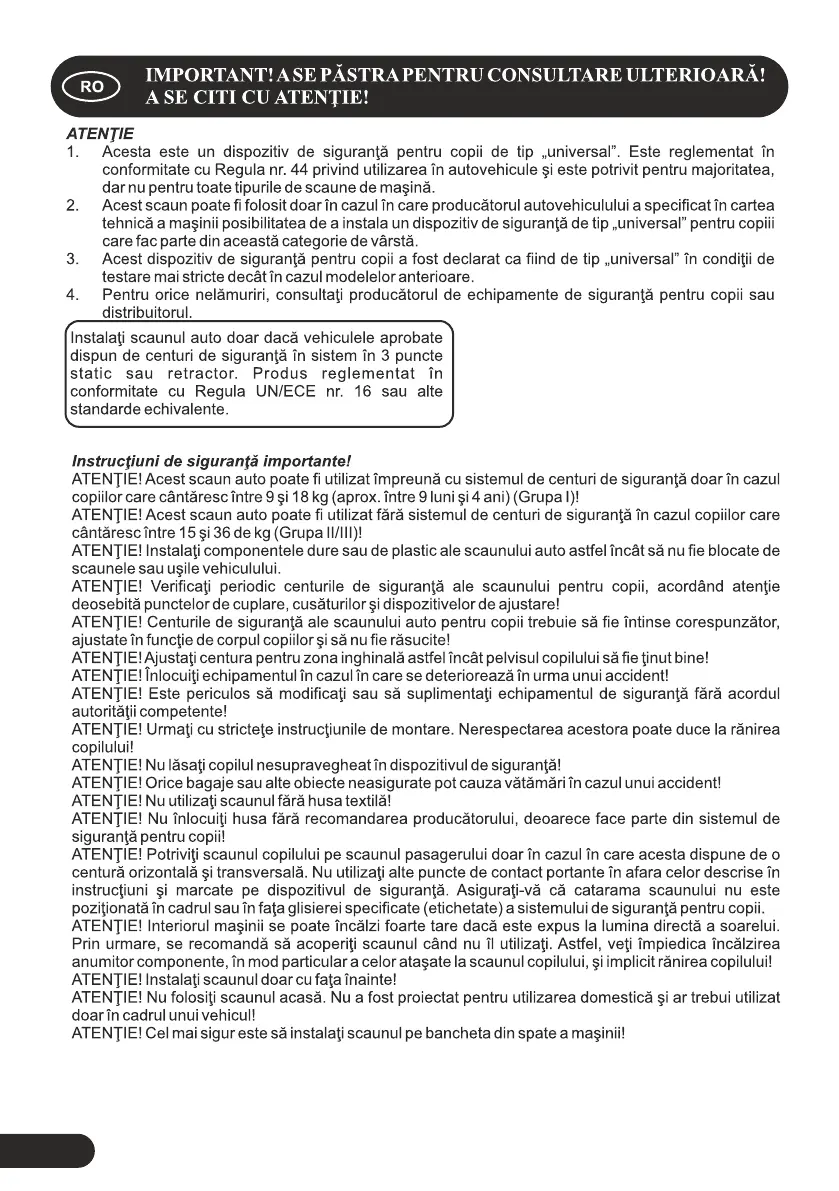 RO

IMPORTANT! A SE PĂSTRA PENTRU CONSULTARE ULTERIOARĂ! A SE CITI CU ATENŢIE!

ATENŢIE
1. Acesta este un dispozitiv de siguranţă pentru copii de tip „universal". Este reglementat în conformitate cu Regula nr. 44 privind utilizarea în autovehicule şi este potrivit pentru majoritatea, dar nu pentru toate tipurile de scaune de maşină.
2. Acest scaun poate fi folosit doar în cazul în care producătorul autovehiculului a specificat în cartea tehnică a maşinii posibilitatea de a instala un dispozitiv de siguranţă de tip „universal" pentru copiii care fac parte din această categorie de vârstă.
3. Acest dispozitiv de siguranţă pentru copii a fost declarat ca fiind de tip „universal" în condiţii de testare mai stricte decât în cazul modelelor anterioare.
4. Pentru orice nelămuriri, consultaţi producătorul de echipamente de siguranţă pentru copii sau distribuitorul.

Instalaţi scaunul auto doar dacă vehiculele aprobate dispun de centuri de siguranţă în sistem în 3 puncte static sau retractor. Produs reglementat în conformitate cu Regula UN/ECE nr. 16 sau alte standarde echivalente.

Instrucţiuni de siguranţă importante!
ATENŢIE! Acest scaun auto poate fi utilizat împreună cu sistemul de centuri de siguranţă doar în cazul copiilor care cântăresc între 9 şi 18 kg (aprox. între 9 luni şi 4 ani) (Grupa I)!
ATENŢIE! Acest scaun auto poate fi utilizat fără sistemul de centuri de siguranţă în cazul copiilor care cântăresc între 15 şi 36 de kg (Grupa II/III)!
ATENŢIE! Instalaţi componentele dure sau de plastic ale scaunului auto astfel încât să nu fie blocate de scaunele sau uşile vehiculului.
ATENŢIE! Verificaţi periodic centurile de siguranţă ale scaunului pentru copii, acordând atenţie deosebită punctelor de cuplare, cusăturilor şi dispozitivelor de ajustare!
ATENŢIE! Centurile de siguranţă ale scaunului auto pentru copii trebuie să fie întinse corespunzător, ajustate în funcţie de corpul copiilor şi să nu fie răsucite!
ATENŢIE! Ajustaţi centura pentru zona inghinală astfel încât pelvisul copilului să fie ţinut bine!
ATENŢIE! Înlocuiţi echipamentul în cazul în care se deteriorează în urma unui accident!
ATENŢIE! Este periculos să modificaţi sau să suplimentaţi echipamentul de siguranţă fără acordul autorităţii competente!
ATENŢIE! Urmaţi cu stricteţe instrucţiunile de montare. Nerespectarea acestora poate duce la rănirea copilului!
ATENŢIE! Nu lăsaţi copilul nesupravegheat în dispozitivul de siguranţă!
ATENŢIE! Orice bagaje sau alte obiecte neasigurate pot cauza vătămări în cazul unui accident!
ATENŢIE! Nu utilizaţi scaunul fără husa textilă!
ATENŢIE! Nu înlocuiţi husa fără recomandarea producătorului, deoarece face parte din sistemul de siguranţă pentru copii!
ATENŢIE! Potriviţi scaunul copilului pe scaunul pasagerului doar în cazul în care acesta dispune de o centură orizontală şi transversală. Nu utilizaţi alte puncte de contact portante în afara celor descrise în instrucţiuni şi marcate pe dispozitivul de siguranţă. Asiguraţi-vă că catarama scaunului nu este poziţionată în cadrul sau în faţa glisierei specificate (etichetate) a sistemului de siguranţă pentru copii.
ATENŢIE! Interiorul maşinii se poate încălzi foarte tare dacă este expus la lumina directă a soarelui. Prin urmare, se recomandă să acoperiţi scaunul când nu îl utilizaţi. Astfel, veţi împiedica încălzirea anumitor componente, în mod particular a celor ataşate la scaunul copilului, şi implicit rănirea copilului!
ATENŢIE! Instalaţi scaunul doar cu faţa înainte!
ATENŢIE! Nu folosiţi scaunul acasă. Nu a fost proiectat pentru utilizarea domestică şi ar trebui utilizat doar în cadrul unui vehicul!
ATENŢIE! Cel mai sigur este să instalaţi scaunul pe bancheta din spate a maşinii!